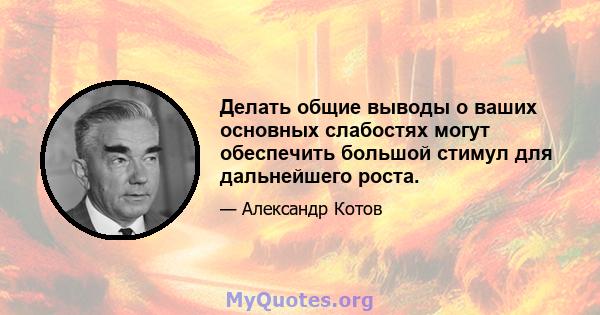 Делать общие выводы о ваших основных слабостях могут обеспечить большой стимул для дальнейшего роста.

— Александр Котов

MyQuotes.org